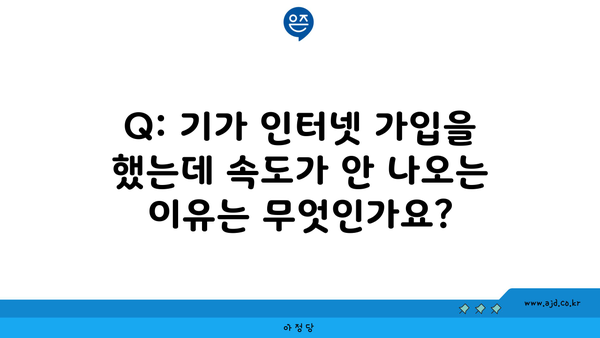 은즈

Q: 기가 인터넷 가입을 했는데 속도가 안 나오는 이유는 무엇인가요?

www.ajd.co.kr

아정당